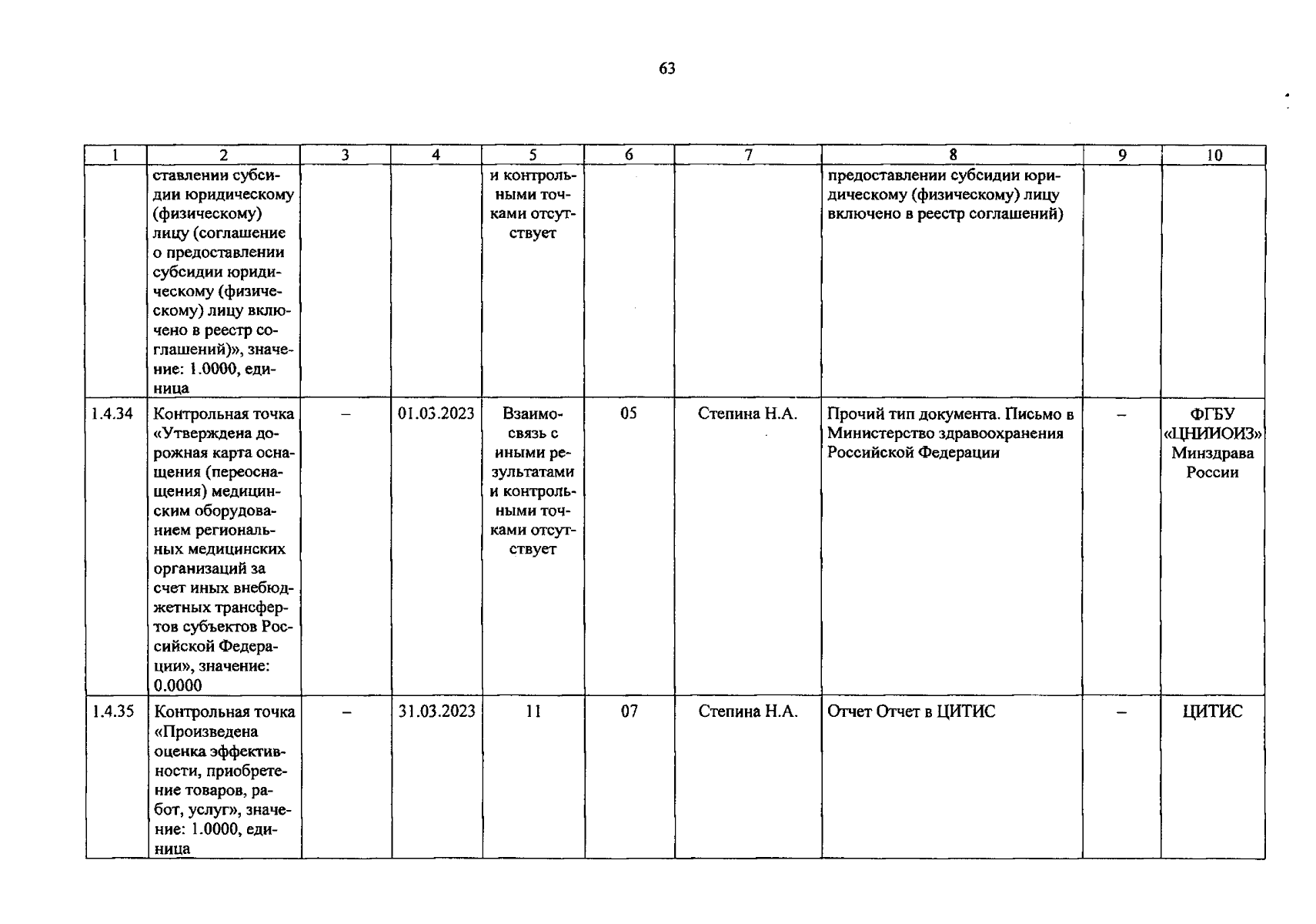 63

| 1 | 2 | 3 | 4 | 5 | 6 | 7 | 8 | 9 | 10 |
|---|---|---|---|---|---|---|---|---|---|
| | ставлении субсидии юридическому (физическому) лицу (соглашение о предоставлении субсидии юридическому (физическому) лицу включено в реестр соглашений)», значение: 1.0000, единица | | | и контрольными точками отсутствует | | | предоставлении субсидии юридическому (физическому) лицу включено в реестр соглашений) | | |
| 1.4.34 | Контрольная точка «Утверждена дорожная карта оснащения (переоснащения) медицинским оборудованием региональных медицинских организаций за счет иных внебюджетных трансфертов субъектов Российской Федерации», значение: 0.0000 | – | 01.03.2023 | Взаимосвязь с иными результатами и контрольными точками отсутствует | 05 | Степина Н.А. | Прочий тип документа. Письмо в Министерство здравоохранения Российской Федерации | – | ФГБУ «ЦНИИОИЗ» Минздрава России |
| 1.4.35 | Контрольная точка «Произведена оценка эффективности, приобретение товаров, работ, услуг», значение: 1.0000, единица | – | 31.03.2023 | 11 | 07 | Степина Н.А. | Отчет Отчет в ЦИТИС | – | ЦИТИС |